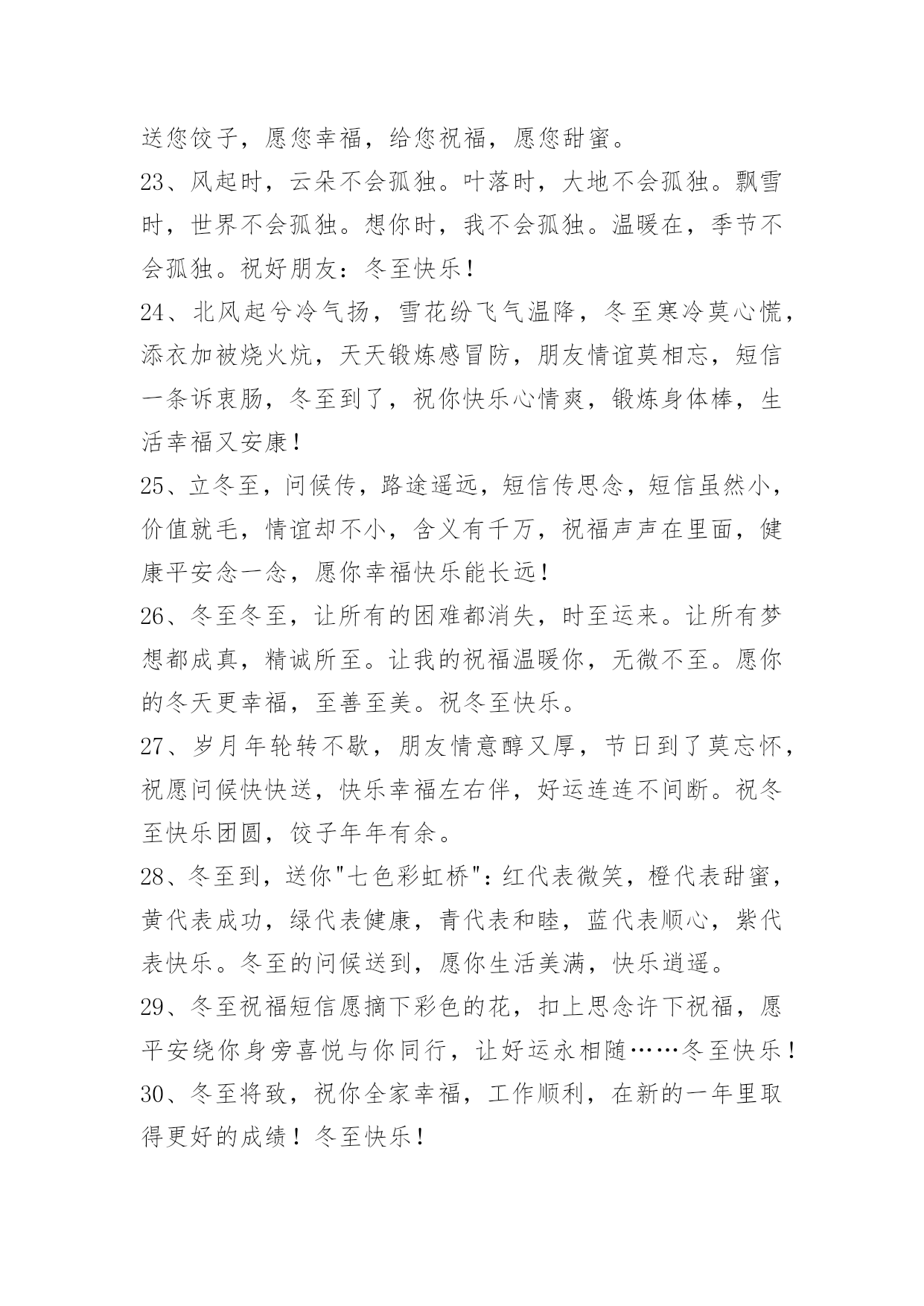 送您饺子，愿您幸福，给您祝福，愿您甜蜜。
23、风起时，云朵不会孤独。叶落时，大地不会孤独。飘雪时，世界不会孤独。想你时，我不会孤独。温暖在，季节不会孤独。祝好朋友：冬至快乐！
24、北风起兮冷气扬，雪花纷飞气温降，冬至寒冷莫心慌，添衣加被烧火炕，天天锻炼感冒防，朋友情谊莫相忘，短信一条诉衷肠，冬至到了，祝你快乐心情爽，锻炼身体棒，生活幸福又安康！
25、立冬至，问候传，路途遥远，短信传思念，短信虽然小，价值就毛，情谊却不小，含义有千万，祝福声声在里面，健康平安念一念，愿你幸福快乐能长远！
26、冬至冬至，让所有的困难都消失，时至运来。让所有梦想都成真，精诚所至。让我的祝福温暖你，无微不至。愿你的冬天更幸福，至善至美。祝冬至快乐。
27、岁月年轮转不歇，朋友情意醇又厚，节日到了莫忘怀，祝愿问候快快送，快乐幸福左右伴，好运连连不间断。祝冬至快乐团圆，饺子年年有余。
28、冬至到，送你"七色彩虹桥"：红代表微笑，橙代表甜蜜，黄代表成功，绿代表健康，青代表和睦，蓝代表顺心，紫代表快乐。冬至的问候送到，愿你生活美满，快乐逍遥。
29、冬至祝福短信愿摘下彩色的花，扣上思念许下祝福，愿平安绕你身旁喜悦与你同行，让好运永相随……冬至快乐！
30、冬至将致，祝你全家幸福，工作顺利，在新的一年里取得更好的成绩！冬至快乐！